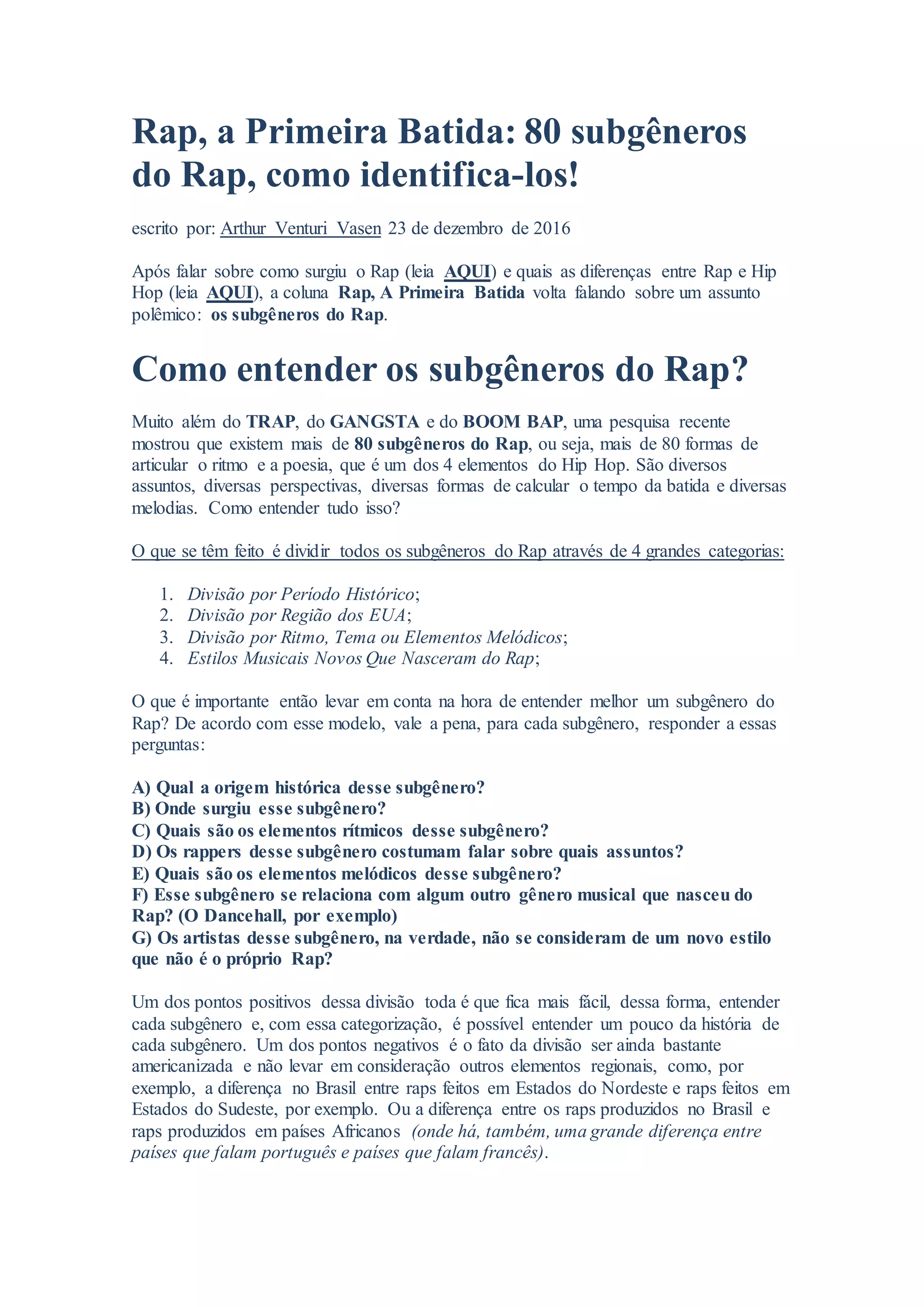 Rap, a Primeira Batida: 80 subgêneros do Rap, como identifica-los!

escrito por: Arthur Venturi Vasen 23 de dezembro de 2016

Após falar sobre como surgiu o Rap (leia AQUI) e quais as diferenças entre Rap e Hip Hop (leia AQUI), a coluna Rap, A Primeira Batida volta falando sobre um assunto polêmico: os subgêneros do Rap.

Como entender os subgêneros do Rap?

Muito além do TRAP, do GANGSTA e do BOOM BAP, uma pesquisa recente mostrou que existem mais de 80 subgêneros do Rap, ou seja, mais de 80 formas de articular o ritmo e a poesia, que é um dos 4 elementos do Hip Hop. São diversos assuntos, diversas perspectivas, diversas formas de calcular o tempo da batida e diversas melodias. Como entender tudo isso?

O que se têm feito é dividir todos os subgêneros do Rap através de 4 grandes categorias:

1. Divisão por Período Histórico;
2. Divisão por Região dos EUA;
3. Divisão por Ritmo, Tema ou Elementos Melódicos;
4. Estilos Musicais Novos Que Nasceram do Rap;

O que é importante então levar em conta na hora de entender melhor um subgênero do Rap? De acordo com esse modelo, vale a pena, para cada subgênero, responder a essas perguntas:

A) Qual a origem histórica desse subgênero?
B) Onde surgiu esse subgênero?
C) Quais são os elementos rítmicos desse subgênero?
D) Os rappers desse subgênero costumam falar sobre quais assuntos?
E) Quais são os elementos melódicos desse subgênero?
F) Esse subgênero se relaciona com algum outro gênero musical que nasceu do Rap? (O Dancehall, por exemplo)
G) Os artistas desse subgênero, na verdade, não se consideram de um novo estilo que não é o próprio Rap?

Um dos pontos positivos dessa divisão toda é que fica mais fácil, dessa forma, entender cada subgênero e, com essa categorização, é possível entender um pouco da história de cada subgênero. Um dos pontos negativos é o fato da divisão ser ainda bastante americanizada e não levar em consideração outros elementos regionais, como, por exemplo, a diferença no Brasil entre raps feitos em Estados do Nordeste e raps feitos em Estados do Sudeste, por exemplo. Ou a diferença entre os raps produzidos no Brasil e raps produzidos em países Africanos (onde há, também, uma grande diferença entre países que falam português e países que falam francês).